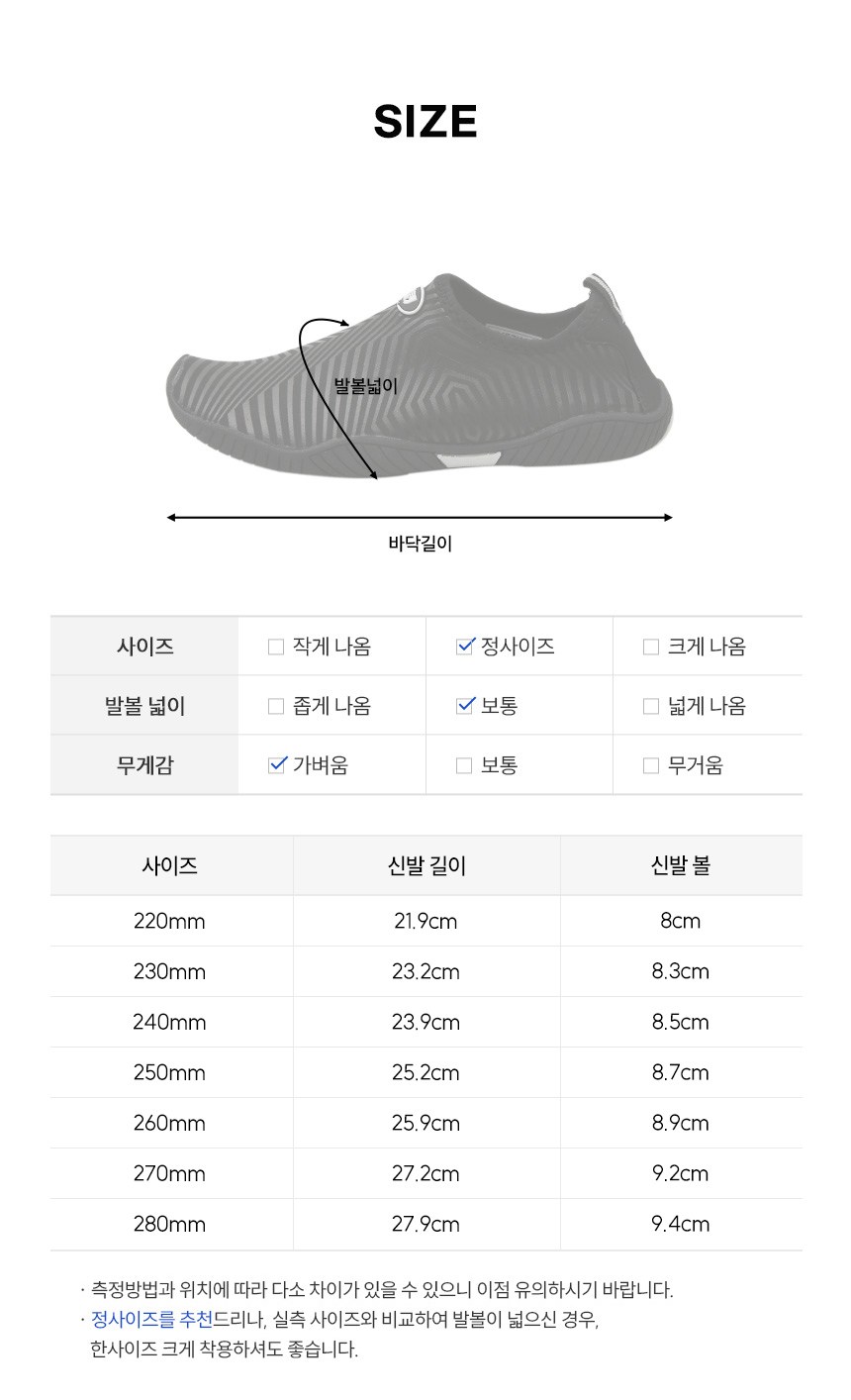 SIZE

발볼넓이

바닥길이

| 사이즈 | ☐ 작게 나옴 | ☑ 정사이즈 | ☐ 크게 나옴 |
|---|---|---|---|
| 발볼 넓이 | ☐ 좁게 나옴 | ☑ 보통 | ☐ 넓게 나옴 |
| 무게감 | ☑ 가벼움 | ☐ 보통 | ☐ 무거움 |

| 사이즈 | 신발 길이 | 신발 볼 |
|---|---|---|
| 220mm | 21.9cm | 8cm |
| 230mm | 23.2cm | 8.3cm |
| 240mm | 23.9cm | 8.5cm |
| 250mm | 25.2cm | 8.7cm |
| 260mm | 25.9cm | 8.9cm |
| 270mm | 27.2cm | 9.2cm |
| 280mm | 27.9cm | 9.4cm |

· 측정방법과 위치에 따라 다소 차이가 있을 수 있으니 이점 유의하시기 바랍니다.
· 정사이즈를 추천드리나, 실측 사이즈와 비교하여 발볼이 넓으신 경우, 한사이즈 크게 착용하셔도 좋습니다.